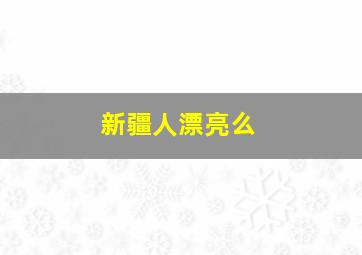 新疆人漂亮么